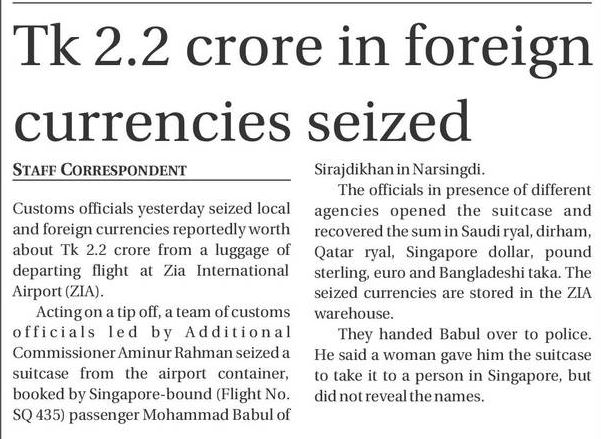 Tk 2.2 crore in foreign currencies seized

STAFF CORRESPONDENT

Customs officials yesterday seized local and foreign currencies reportedly worth about Tk 2.2 crore from a luggage of departing flight at Zia International Airport (ZIA).

Acting on a tip off, a team of customs officials led by Additional Commissioner Aminur Rahman seized a suitcase from the airport container, booked by Singapore-bound (Flight No. SQ 435) passenger Mohammad Babul of Sirajdikhan in Narsingdi.

The officials in presence of different agencies opened the suitcase and recovered the sum in Saudi ryal, dirham, Qatar ryal, Singapore dollar, pound sterling, euro and Bangladeshi taka. The seized currencies are stored in the ZIA warehouse.

They handed Babul over to police. He said a woman gave him the suitcase to take it to a person in Singapore, but did not reveal the names.